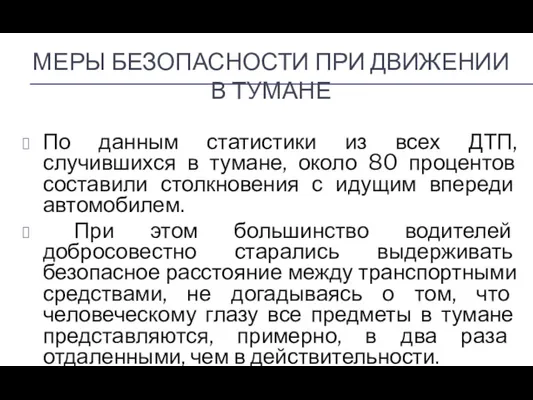 МЕРЫ БЕЗОПАСНОСТИ ПРИ ДВИЖЕНИИ В ТУМАНЕ

По данным статистики из всех ДТП, случившихся в тумане, около 80 процентов составили столкновения с идущим впереди автомобилем.

При этом большинство водителей добросовестно старались выдерживать безопасное расстояние между транспортными средствами, не догадываясь о том, что человеческому глазу все предметы в тумане представляются, примерно, в два раза отдаленными, чем в действительности.